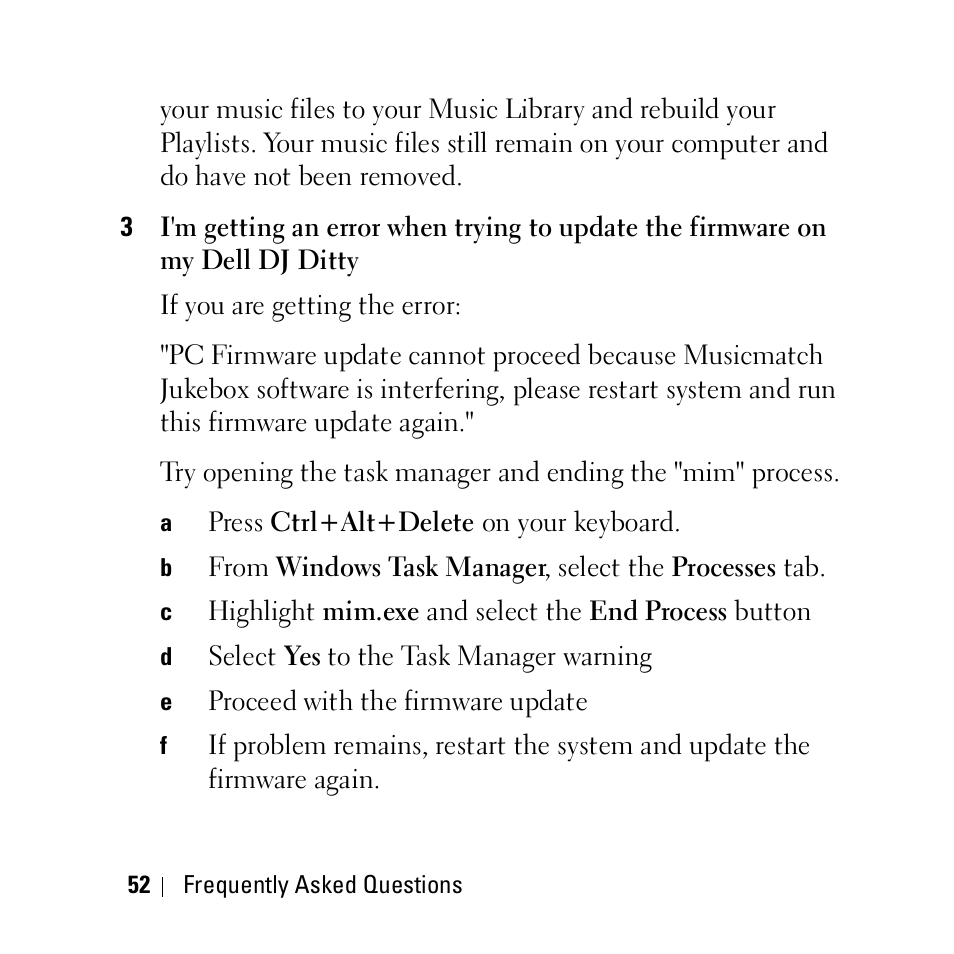 your music files to your Music Library and rebuild your Playlists. Your music files still remain on your computer and do have not been removed.

3 I'm getting an error when trying to update the firmware on my Dell DJ Ditty

If you are getting the error:

"PC Firmware update cannot proceed because Musicmatch Jukebox software is interfering, please restart system and run this firmware update again."

Try opening the task manager and ending the "mim" process.

a Press Ctrl+Alt+Delete on your keyboard.

b From Windows Task Manager, select the Processes tab.

c Highlight mim.exe and select the End Process button

d Select Yes to the Task Manager warning

e Proceed with the firmware update

f If problem remains, restart the system and update the firmware again.

52 | Frequently Asked Questions